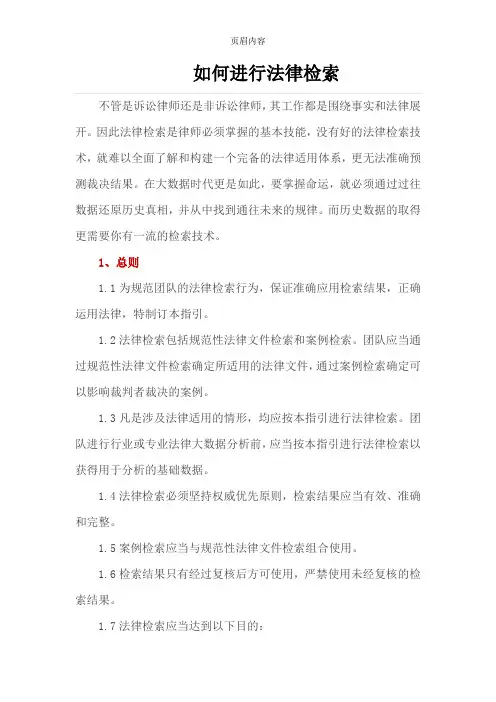 页眉内容

如何进行法律检索

不管是诉讼律师还是非诉讼律师，其工作都是围绕事实和法律展开。因此法律检索是律师必须掌握的基本技能，没有好的法律检索技术，就难以全面了解和构建一个完备的法律适用体系，更无法准确预测裁决结果。在大数据时代更是如此，要掌握命运，就必须通过过往数据还原历史真相，并从中找到通往未来的规律。而历史数据的取得更需要你有一流的检索技术。

1、总则

1.1 为规范团队的法律检索行为，保证准确应用检索结果，正确运用法律，特制订本指引。

1.2 法律检索包括规范性法律文件检索和案例检索。团队应当通过规范性法律文件检索确定所适用的法律文件，通过案例检索确定可以影响裁判者裁决的案例。

1.3 凡是涉及法律适用的情形，均应按本指引进行法律检索。团队进行行业或专业法律大数据分析前，应当按本指引进行法律检索以获得用于分析的基础数据。

1.4 法律检索必须坚持权威优先原则，检索结果应当有效、准确和完整。

1.5 案例检索应当与规范性法律文件检索组合使用。

1.6 检索结果只有经过复核后方可使用，严禁使用未经复核的检索结果。

1.7 法律检索应当达到以下目的：